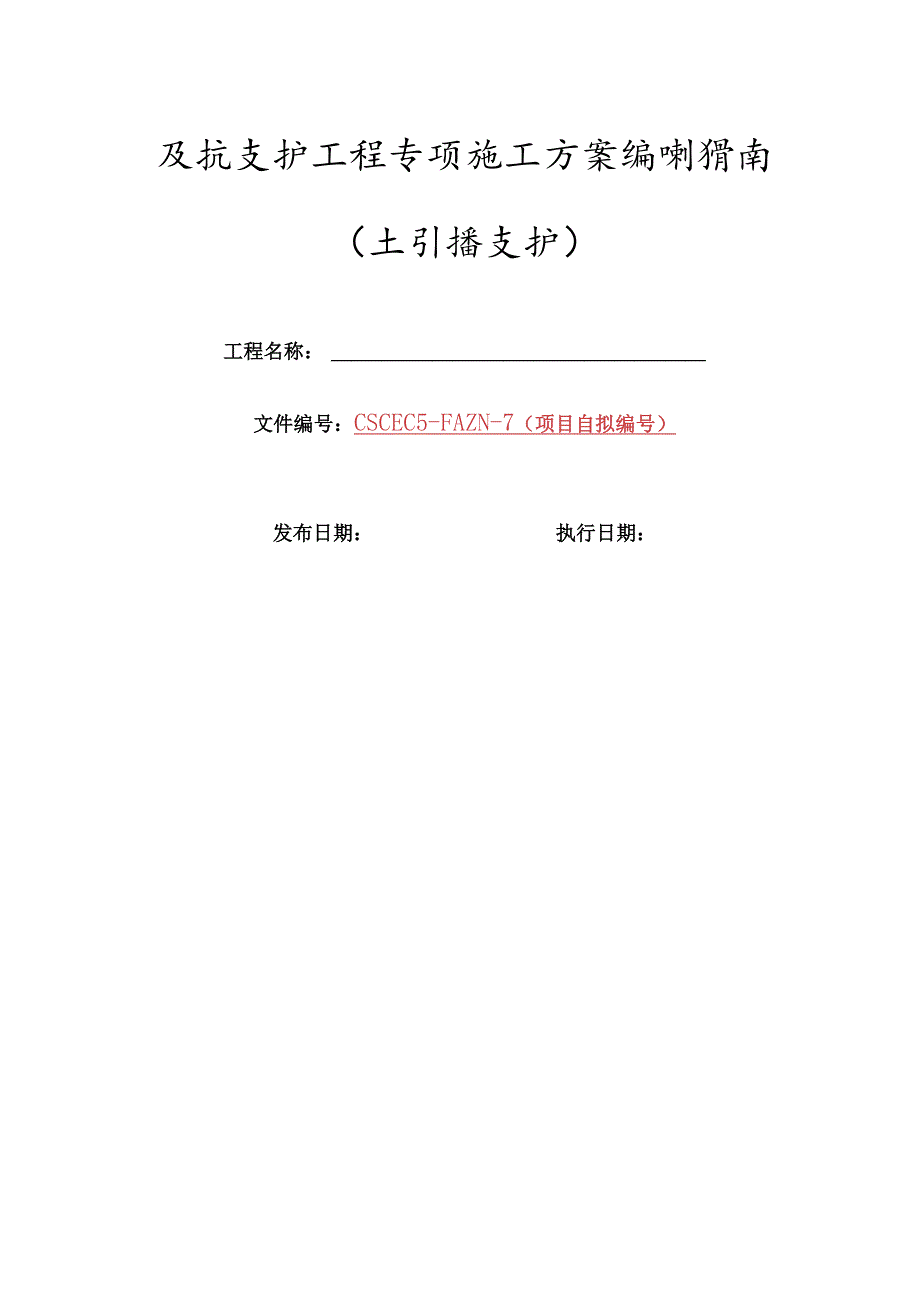 及抗支护工程专项施工方案编喇猾南

（土引播支护）

工程名称：

文件编号：CSCEC5-FAZN-7（项目自拟编号）

发布日期：

执行日期：